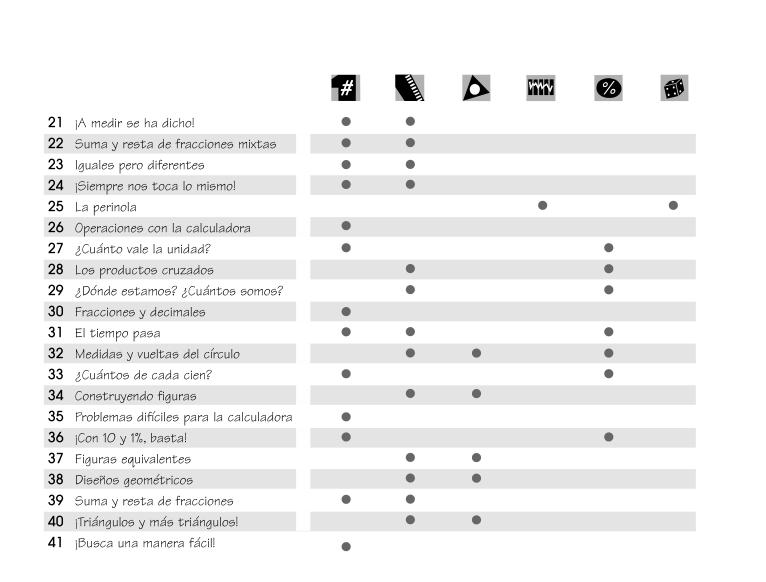 | | | # | | | | % | |
|---|---|---|---|---|---|---|---|
| 21 | ¡A medir se ha dicho! | ● | ● | | | | |
| 22 | Suma y resta de fracciones mixtas | ● | ● | | | | |
| 23 | Iguales pero diferentes | ● | ● | | | | |
| 24 | ¡Siempre nos toca lo mismo! | ● | ● | | | | |
| 25 | La perinola | | | | ● | | ● |
| 26 | Operaciones con la calculadora | ● | | | | | |
| 27 | ¿Cuánto vale la unidad? | ● | | | | ● | |
| 28 | Los productos cruzados | | ● | | | ● | |
| 29 | ¿Dónde estamos? ¿Cuántos somos? | | ● | | | ● | |
| 30 | Fracciones y decimales | ● | | | | | |
| 31 | El tiempo pasa | ● | ● | | | ● | |
| 32 | Medidas y vueltas del círculo | | ● | ● | | ● | |
| 33 | ¿Cuántos de cada cien? | ● | | | | ● | |
| 34 | Construyendo figuras | | ● | ● | | | |
| 35 | Problemas difíciles para la calculadora | ● | | | | | |
| 36 | ¡Con 10 y 1%, basta! | ● | | | | ● | |
| 37 | Figuras equivalentes | | ● | ● | | | |
| 38 | Diseños geométricos | | ● | ● | | | |
| 39 | Suma y resta de fracciones | ● | ● | | | | |
| 40 | ¡Triángulos y más triángulos! | | ● | ● | | | |
| 41 | ¡Busca una manera fácil! | ● | | | | | |